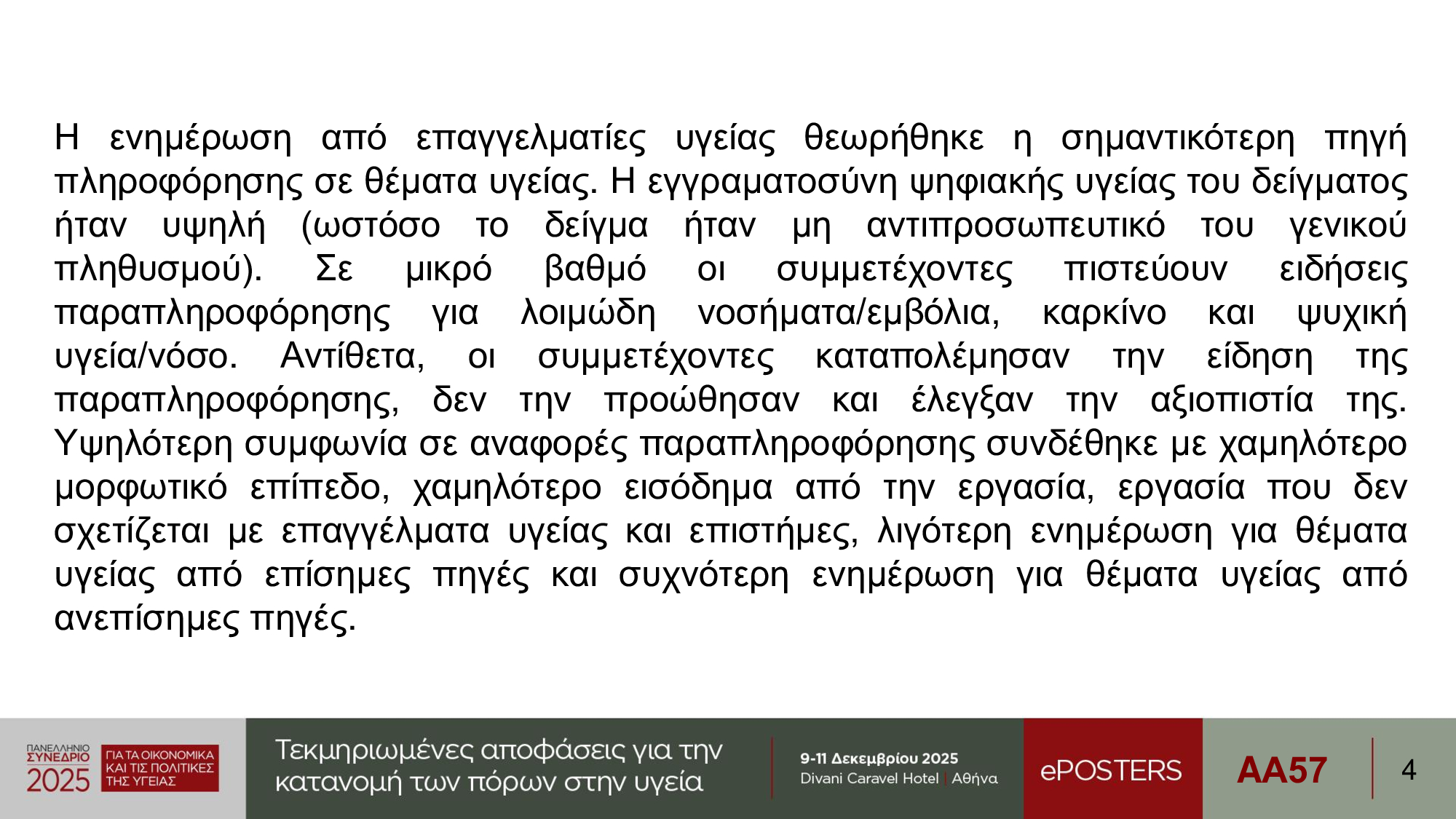 Η ενημέρωση από επαγγελματίες υγείας θεωρήθηκε η σημαντικότερη πηγή πληροφόρησης σε θέματα υγείας. Η εγγραματοσύνη ψηφιακής υγείας του δείγματος ήταν υψηλή (ωστόσο το δείγμα ήταν μη αντιπροσωπευτικό του γενικού πληθυσμού). Σε μικρό βαθμό οι συμμετέχοντες πιστεύουν ειδήσεις παραπληροφόρησης για λοιμώδη νοσήματα/εμβόλια, καρκίνο και ψυχική υγεία/νόσο. Αντίθετα, οι συμμετέχοντες καταπολέμησαν την είδηση της παραπληροφόρησης, δεν την προώθησαν και έλεγξαν την αξιοπιστία της. Υψηλότερη συμφωνία σε αναφορές παραπληροφόρησης συνδέθηκε με χαμηλότερο μορφωτικό επίπεδο, χαμηλότερο εισόδημα από την εργασία, εργασία που δεν σχετίζεται με επαγγέλματα υγείας και επιστήμες, λιγότερη ενημέρωση για θέματα υγείας από επίσημες πηγές και συχνότερη ενημέρωση για θέματα υγείας από ανεπίσημες πηγές.

ΠΑΝΕΛΛΗΝΙΟ ΣΥΝΕΔΡΙΟ 2025
ΓΙΑ ΤΑ ΟΙΚΟΝΟΜΙΚΑ ΚΑΙ ΤΙΣ ΠΟΛΙΤΙΚΕΣ ΤΗΣ ΥΓΕΙΑΣ

Τεκμηριωμένες αποφάσεις για την κατανομή των πόρων στην υγεία

9-11 Δεκεμβρίου 2025
Divani Caravel Hotel | Αθήνα

ePOSTERS

AA57

4